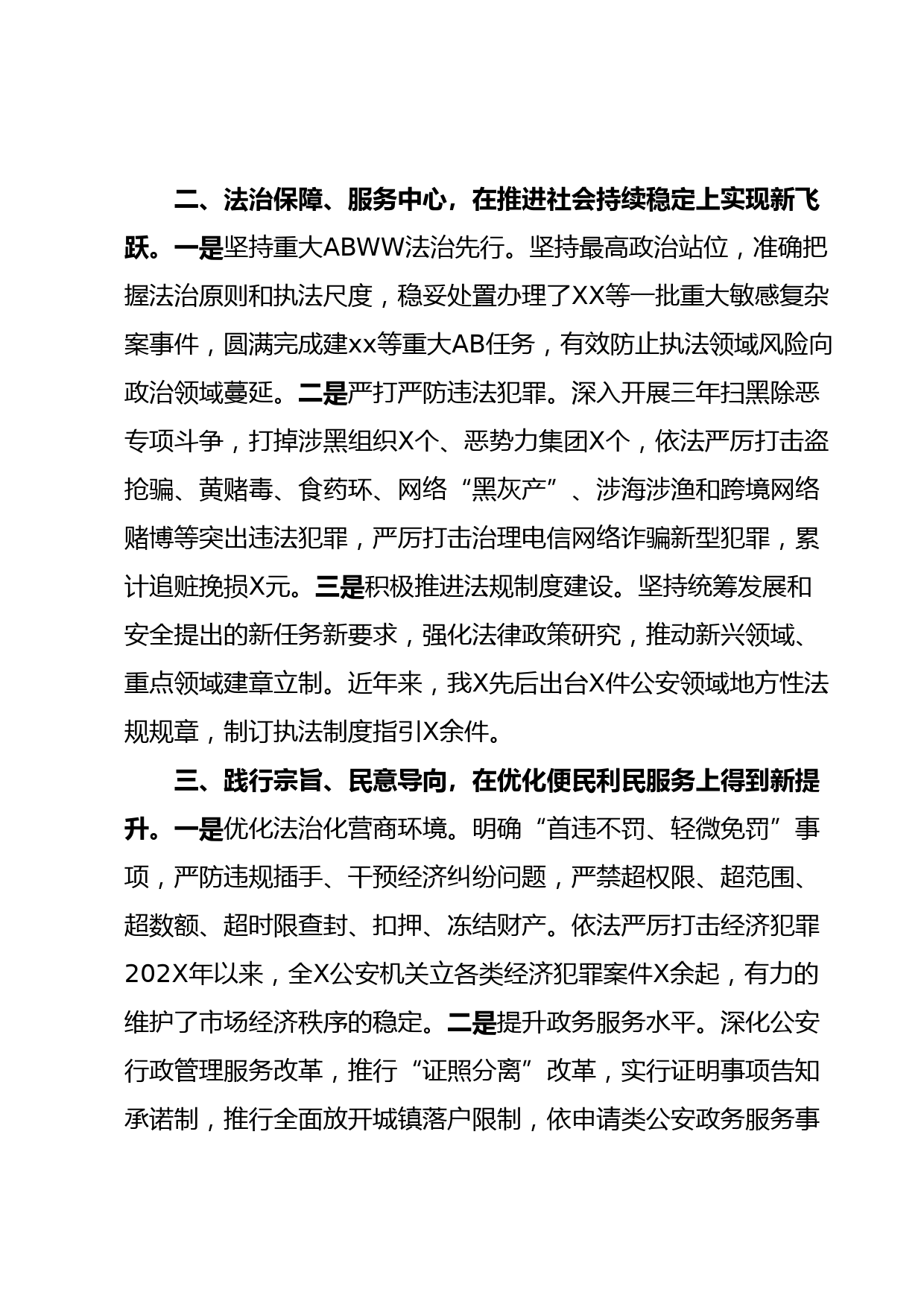 二、法治保障、服务中心，在推进社会持续稳定上实现新飞跃。一是坚持重大ABWW法治先行。坚持最高政治站位，准确把握法治原则和执法尺度，稳妥处置办理了XX等一批重大敏感复杂案事件，圆满完成建xx等重大AB任务，有效防止执法领域风险向政治领域蔓延。二是严打严防违法犯罪。深入开展三年扫黑除恶专项斗争，打掉涉黑组织X个、恶势力集团X个，依法严厉打击盗抢骗、黄赌毒、食药环、网络“黑灰产”、涉海涉渔和跨境网络赌博等突出违法犯罪，严厉打击治理电信网络诈骗新型犯罪，累计追赃挽损X元。三是积极推进法规制度建设。坚持统筹发展和安全提出的新任务新要求，强化法律政策研究，推动新兴领域、重点领域建章立制。近年来，我X先后出台X件公安领域地方性法规规章，制订执法制度指引X余件。

三、践行宗旨、民意导向，在优化便民利民服务上得到新提升。一是优化法治化营商环境。明确“首违不罚、轻微免罚”事项，严防违规插手、干预经济纠纷问题，严禁超权限、超范围、超数额、超时限查封、扣押、冻结财产。依法严厉打击经济犯罪202X年以来，全X公安机关立各类经济犯罪案件X余起，有力的维护了市场经济秩序的稳定。二是提升政务服务水平。深化公安行政管理服务改革，推行“证照分离”改革，实行证明事项告知承诺制，推行全面放开城镇落户限制，依申请类公安政务服务事